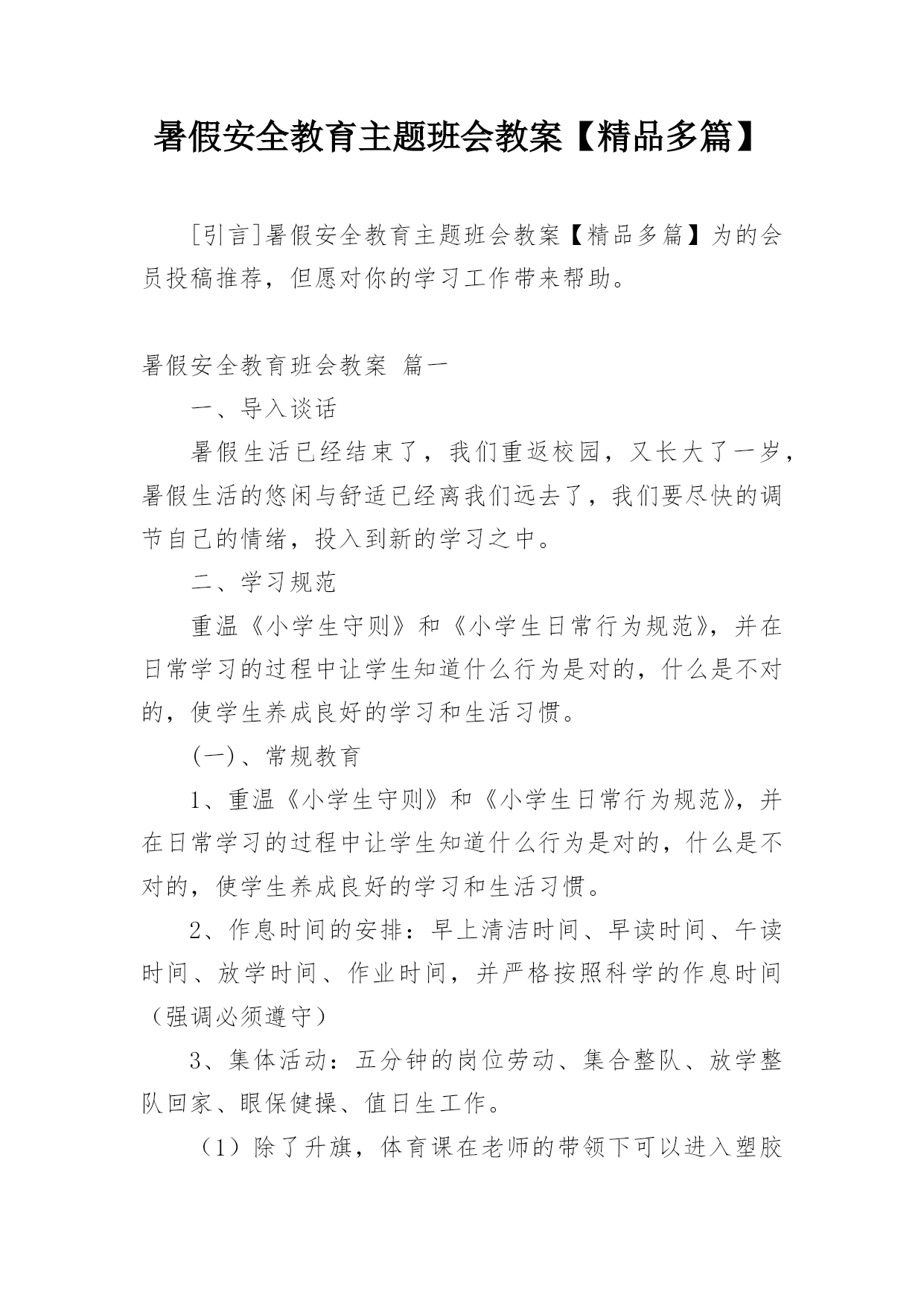 暑假安全教育主题班会教案【精品多篇】

[引言]暑假安全教育主题班会教案【精品多篇】为的会员投稿推荐，但愿对你的学习工作带来帮助。

暑假安全教育班会教案 篇一

一、导入谈话

暑假生活已经结束了，我们重返校园，又长大了一岁，暑假生活的悠闲与舒适已经离我们远去了，我们要尽快的调节自己的情绪，投入到新的学习之中。

二、学习规范

重温《小学生守则》和《小学生日常行为规范》，并在日常学习的过程中让学生知道什么行为是对的，什么是不对的，使学生养成良好的学习和生活习惯。

(一)、常规教育

1、重温《小学生守则》和《小学生日常行为规范》，并在日常学习的过程中让学生知道什么行为是对的，什么是不对的，使学生养成良好的学习和生活习惯。

2、作息时间的安排：早上清洁时间、早读时间、午读时间、放学时间、作业时间，并严格按照科学的作息时间（强调必须遵守）

3、集体活动：五分钟的岗位劳动、集合整队、放学整队回家、眼保健操、值日生工作。

（1）除了升旗，体育课在老师的带领下可以进入塑胶